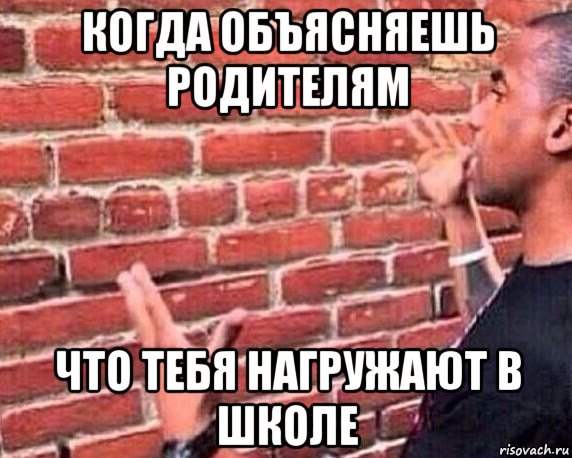 КОГДА ОБЪЯСНЯЕШЬ РОДИТЕЛЯМ

ЧТО ТЕБЯ НАГРУЖАЮТ В ШКОЛЕ

risovach.ru